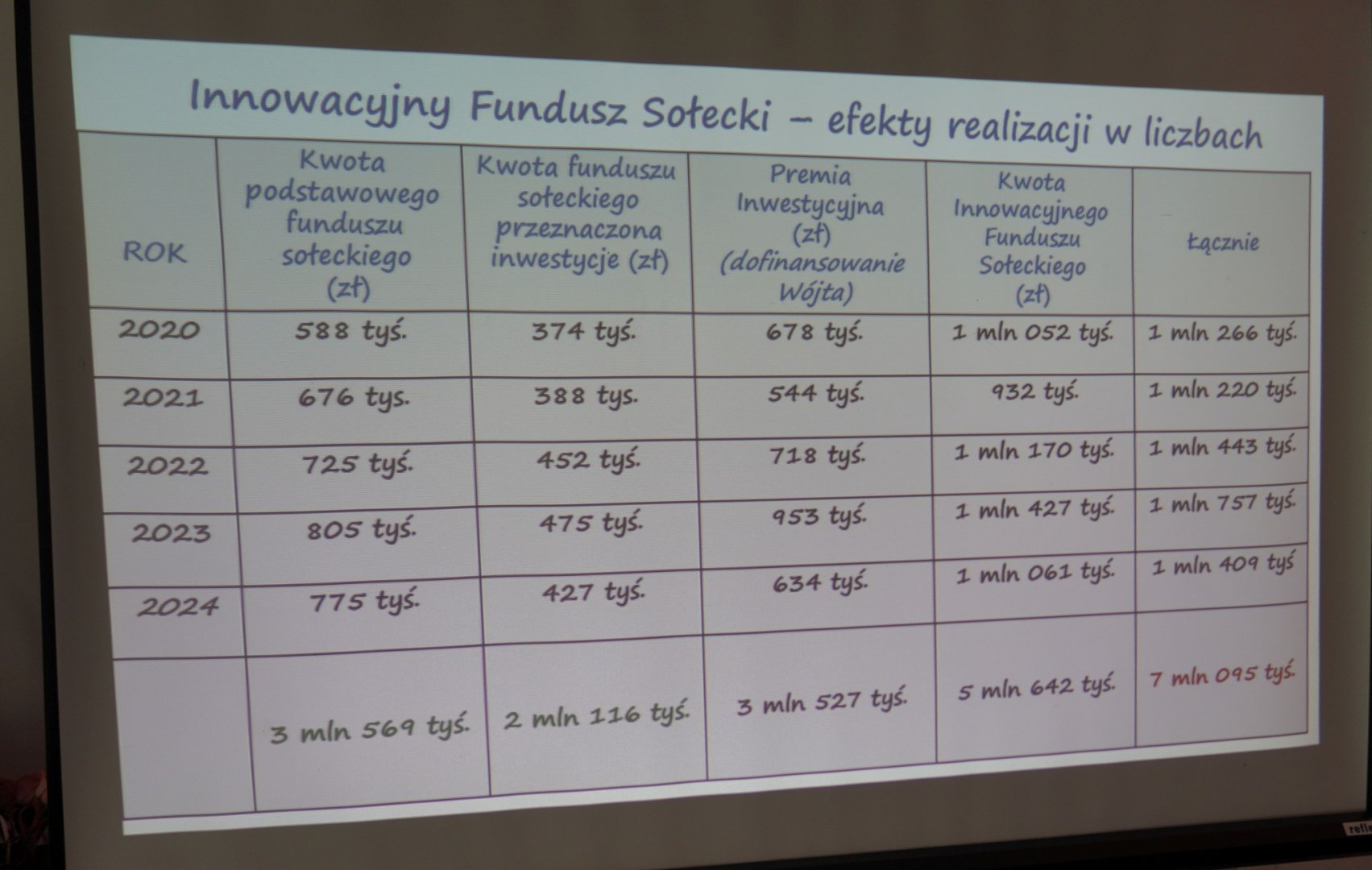 Innowacyjny Fundusz Sołecki – efekty realizacji w liczbach

| ROK | Kwota podstawowego funduszu sołeckiego (zł) | Kwota funduszu sołeckiego przeznaczona inwestycje (zł) | Premia Inwestycyjna (zł) (dofinansowanie Wójta) | Kwota Innowacyjnego Funduszu Sołeckiego (zł) | Łącznie |
|---|---|---|---|---|---|
| 2020 | 588 tyś. | 374 tyś. | 678 tyś. | 1 mln 052 tyś. | 1 mln 266 tyś. |
| 2021 | 676 tys. | 388 tys. | 544 tyś. | 932 tyś. | 1 mln 220 tyś. |
| 2022 | 725 tyś. | 452 tyś. | 718 tyś. | 1 mln 170 tyś. | 1 mln 443 tyś. |
| 2023 | 805 tyś. | 475 tyś. | 953 tyś. | 1 mln 427 tyś. | 1 mln 757 tyś. |
| 2024 | 775 tyś. | 427 tyś. | 634 tyś. | 1 mln 061 tyś. | 1 mln 409 tyś |
|  | 3 mln 569 tyś. | 2 mln 116 tyś. | 3 mln 527 tyś. | 5 mln 642 tyś. | 7 mln 095 tyś. |